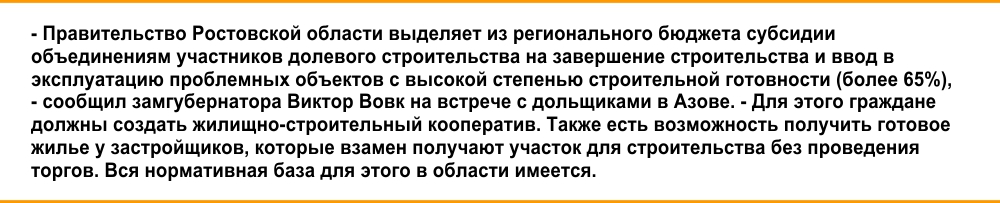 - Правительство Ростовской области выделяет из регионального бюджета субсидии объединениям участников долевого строительства на завершение строительства и ввод в эксплуатацию проблемных объектов с высокой степенью строительной готовности (более 65%), - сообщил замгубернатора Виктор Вовк на встрече с дольщиками в Азове. - Для этого граждане должны создать жилищно-строительный кооператив. Также есть возможность получить готовое жилье у застройщиков, которые взамен получают участок для строительства без проведения торгов. Вся нормативная база для этого в области имеется.